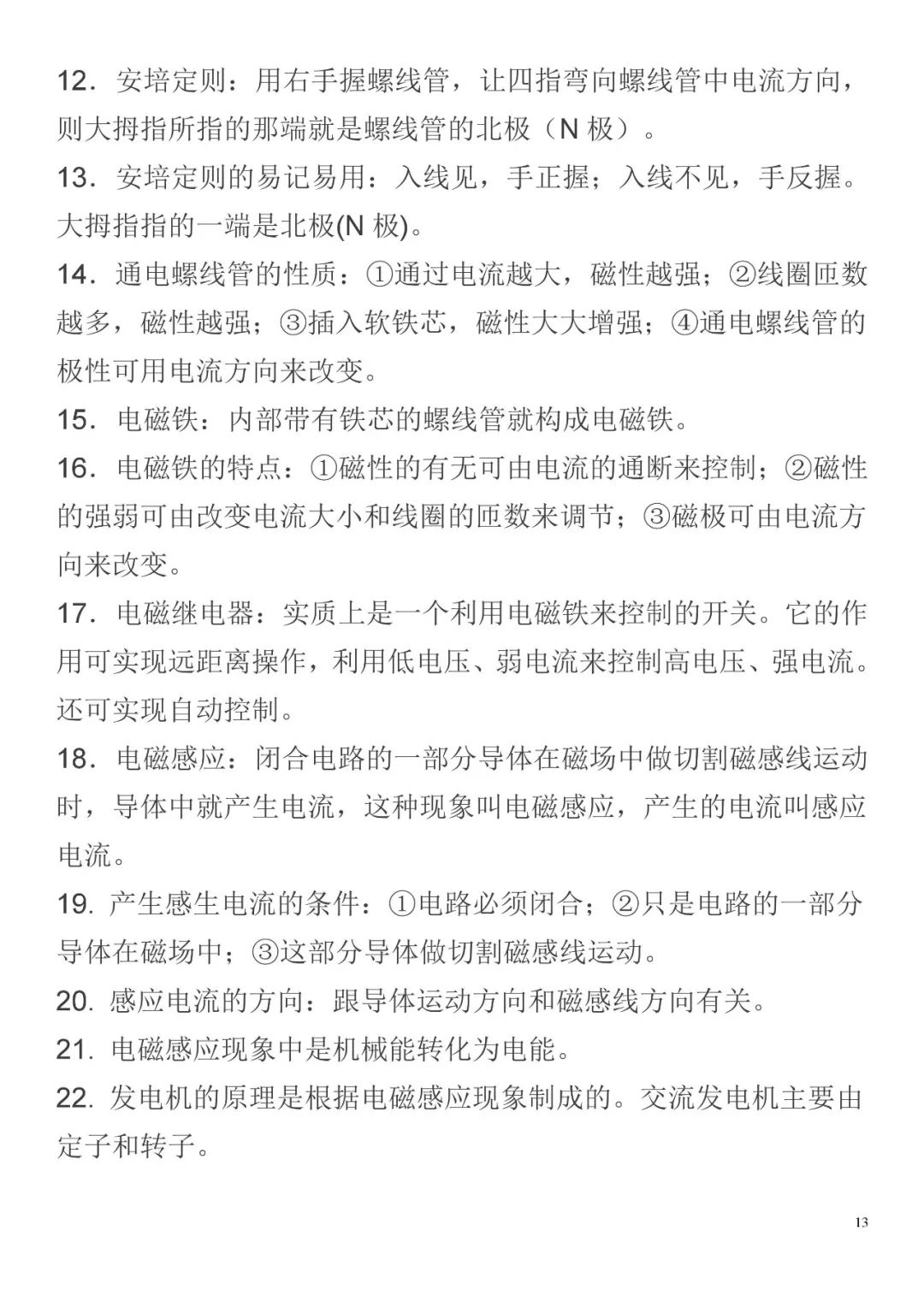 12．安培定则：用右手握螺线管，让四指弯向螺线管中电流方向，则大拇指所指的那端就是螺线管的北极（N 极）。

13．安培定则的易记易用：入线见，手正握；入线不见，手反握。大拇指指的一端是北极(N 极)。

14．通电螺线管的性质：①通过电流越大，磁性越强；②线圈匝数越多，磁性越强；③插入软铁芯，磁性大大增强；④通电螺线管的极性可用电流方向来改变。

15．电磁铁：内部带有铁芯的螺线管就构成电磁铁。

16．电磁铁的特点：①磁性的有无可由电流的通断来控制；②磁性的强弱可由改变电流大小和线圈的匝数来调节；③磁极可由电流方向来改变。

17．电磁继电器：实质上是一个利用电磁铁来控制的开关。它的作用可实现远距离操作，利用低电压、弱电流来控制高电压、强电流。还可实现自动控制。

18．电磁感应：闭合电路的一部分导体在磁场中做切割磁感线运动时，导体中就产生电流，这种现象叫电磁感应，产生的电流叫感应电流。

19. 产生感生电流的条件：①电路必须闭合；②只是电路的一部分导体在磁场中；③这部分导体做切割磁感线运动。

20. 感应电流的方向：跟导体运动方向和磁感线方向有关。

21. 电磁感应现象中是机械能转化为电能。

22. 发电机的原理是根据电磁感应现象制成的。交流发电机主要由定子和转子。

13